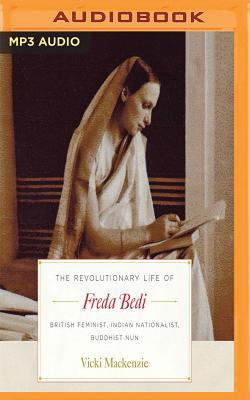 AUDIOBOOK

MP3 AUDIO

THE REVOLUTIONARY LIFE OF

Freda Bedi

BRITISH FEMINIST, INDIAN NATIONALIST, BUDDHIST NUN

Vicki Mackenzie